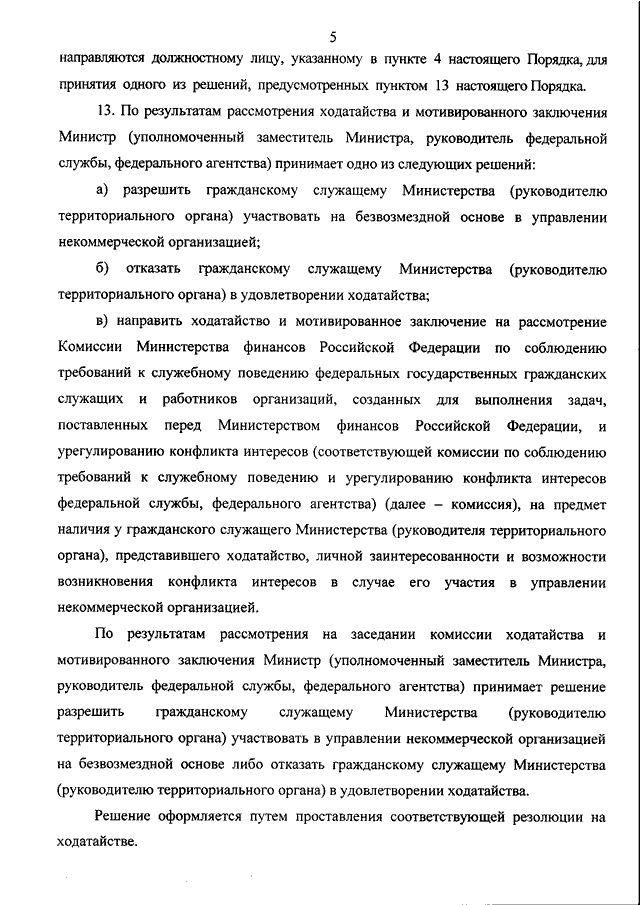 5

направляются должностному лицу, указанному в пункте 4 настоящего Порядка, для принятия одного из решений, предусмотренных пунктом 13 настоящего Порядка.

13. По результатам рассмотрения ходатайства и мотивированного заключения Министр (уполномоченный заместитель Министра, руководитель федеральной службы, федерального агентства) принимает одно из следующих решений:

а) разрешить гражданскому служащему Министерства (руководителю территориального органа) участвовать на безвозмездной основе в управлении некоммерческой организацией;

б) отказать гражданскому служащему Министерства (руководителю территориального органа) в удовлетворении ходатайства;

в) направить ходатайство и мотивированное заключение на рассмотрение Комиссии Министерства финансов Российской Федерации по соблюдению требований к служебному поведению федеральных государственных гражданских служащих и работников организаций, созданных для выполнения задач, поставленных перед Министерством финансов Российской Федерации, и урегулированию конфликта интересов (соответствующей комиссии по соблюдению требований к служебному поведению и урегулированию конфликта интересов федеральной службы, федерального агентства) (далее – комиссия), на предмет наличия у гражданского служащего Министерства (руководителя территориального органа), представившего ходатайство, личной заинтересованности и возможности возникновения конфликта интересов в случае его участия в управлении некоммерческой организацией.

По результатам рассмотрения на заседании комиссии ходатайства и мотивированного заключения Министр (уполномоченный заместитель Министра, руководитель федеральной службы, федерального агентства) принимает решение разрешить гражданскому служащему Министерства (руководителю территориального органа) участвовать в управлении некоммерческой организацией на безвозмездной основе либо отказать гражданскому служащему Министерства (руководителю территориального органа) в удовлетворении ходатайства.

Решение оформляется путем проставления соответствующей резолюции на ходатайстве.